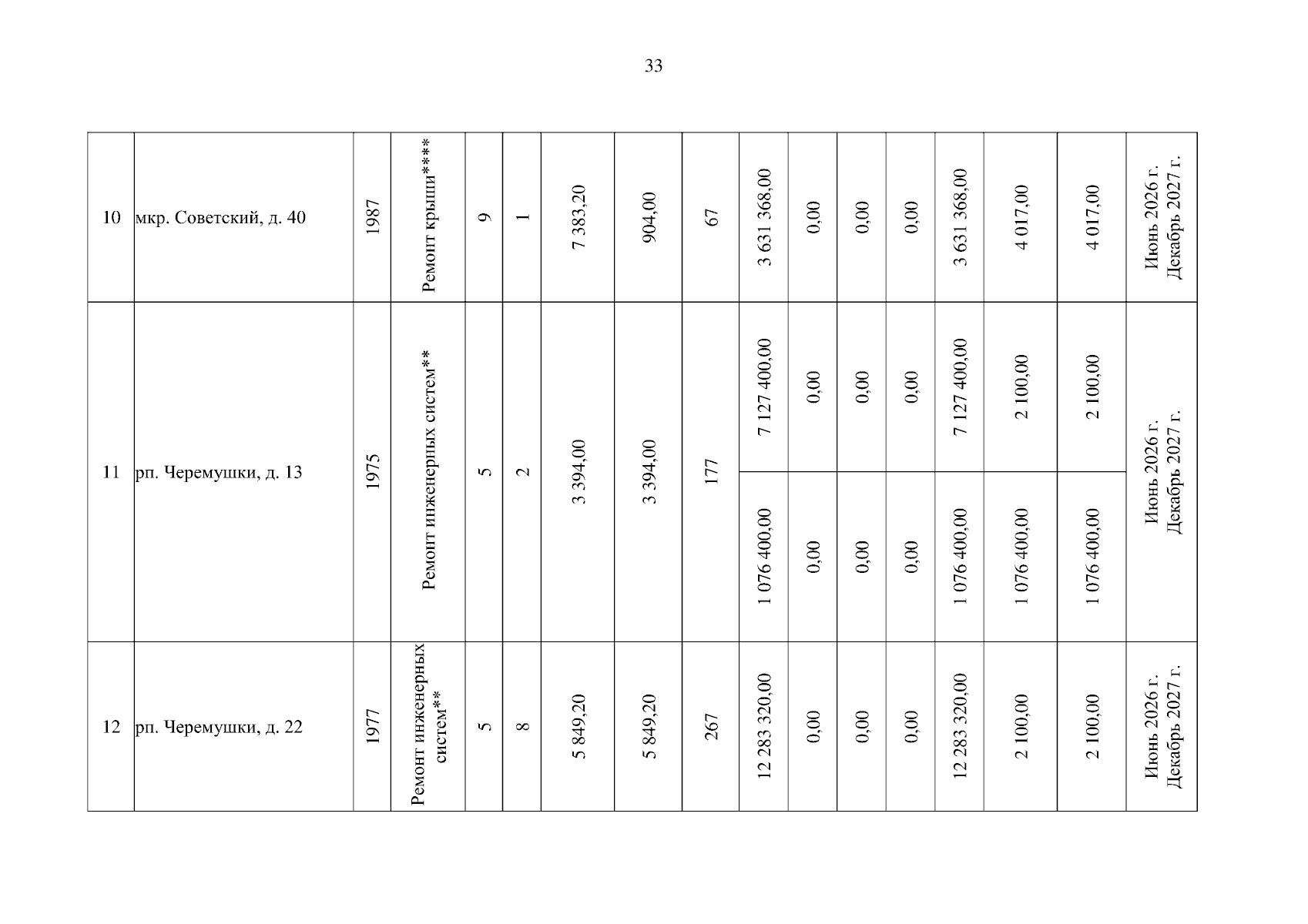 33

| 10 | мкр. Советский, д. 40 | 1987 | Ремонт крыши**** | 9 | 1 | 7 383,20 | 904,00 | 67 | 3 631 368,00 | 0,00 | 0,00 | 0,00 | 3 631 368,00 | 4 017,00 | 4 017,00 | Июнь 2026 г. Декабрь 2027 г. |
|---|---|---|---|---|---|---|---|---|---|---|---|---|---|---|---|---|
| 11 | рп. Черемушки, д. 13 | 1975 | Ремонт инженерных систем** | 5 | 2 | 3 394,00 | 3 394,00 | 177 | 7 127 400,00 | 0,00 | 0,00 | 0,00 | 7 127 400,00 | 2 100,00 | 2 100,00 | Июнь 2026 г. Декабрь 2027 г. |
| | | | | | | | | | 1 076 400,00 | 0,00 | 0,00 | 0,00 | 1 076 400,00 | 1 076 400,00 | 1 076 400,00 | |
| 12 | рп. Черемушки, д. 22 | 1977 | Ремонт инженерных систем** | 5 | 8 | 5 849,20 | 5 849,20 | 267 | 12 283 320,00 | 0,00 | 0,00 | 0,00 | 12 283 320,00 | 2 100,00 | 2 100,00 | Июнь 2026 г. Декабрь 2027 г. |